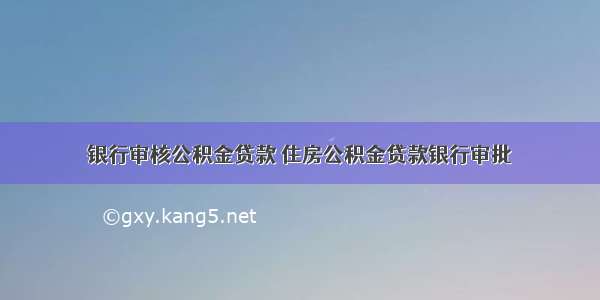 银行审核公积金贷款 住房公积金贷款银行审批

©gxy.kang5.net